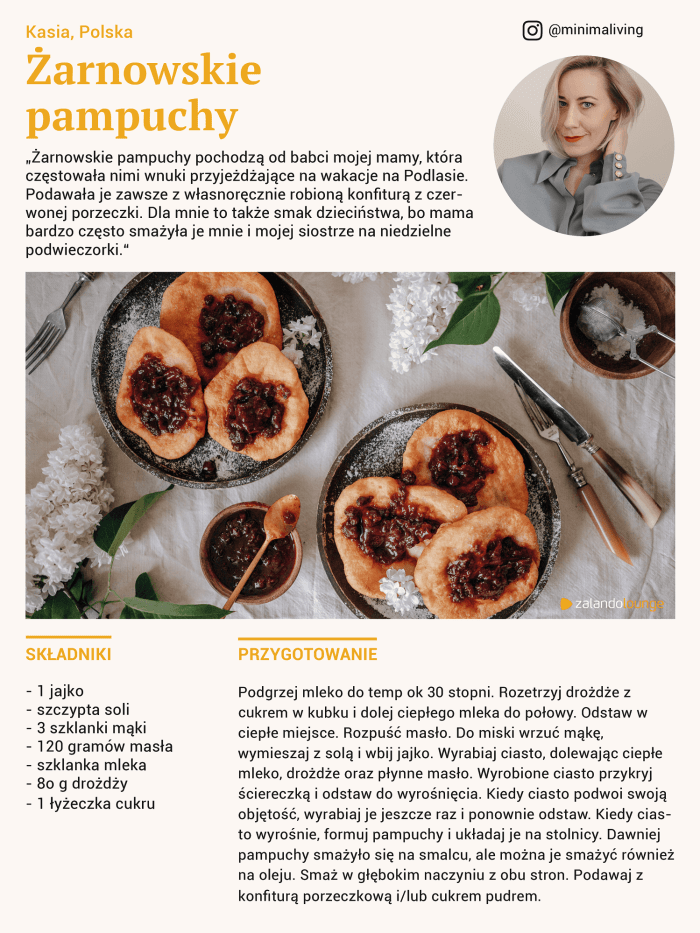 Kasia, Polska

@minimaliving

Żarnowskie pampuchy

„Żarnowskie pampuchy pochodzą od babci mojej mamy, która częstowała nimi wnuki przyjeżdżające na wakacje na Podlasie. Podawała je zawsze z własnoręcznie robioną konfiturą z czerwonej porzeczki. Dla mnie to także smak dzieciństwa, bo mama bardzo często smażyła je mnie i mojej siostrze na niedzielne podwieczorki."

zalando lounge

SKŁADNIKI

- 1 jajko
- szczypta soli
- 3 szklanki mąki
- 120 gramów masła
- szklanka mleka
- 8o g drożdży
- 1 łyżeczka cukru

PRZYGOTOWANIE

Podgrzej mleko do temp ok 30 stopni. Rozetrzyj drożdże z cukrem w kubku i dolej ciepłego mleka do połowy. Odstaw w ciepłe miejsce. Rozpuść masło. Do miski wrzuć mąkę, wymieszaj z solą i wbij jajko. Wyrabiaj ciasto, dolewając ciepłe mleko, drożdże oraz płynne masło. Wyrobione ciasto przykryj ściereczką i odstaw do wyrośnięcia. Kiedy ciasto podwoi swoją objętość, wyrabiaj je jeszcze raz i ponownie odstaw. Kiedy ciasto wyrośnie, formuj pampuchy i układaj je na stolnicy. Dawniej pampuchy smażyło się na smalcu, ale można je smażyć również na oleju. Smaż w głębokim naczyniu z obu stron. Podawaj z konfiturą porzeczkową i/lub cukrem pudrem.